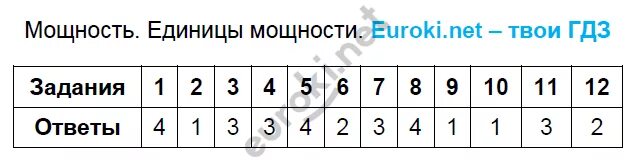 Мощность. Единицы мощности. Euroki.net – твои ГДЗ

| Задания | 1 | 2 | 3 | 4 | 5 | 6 | 7 | 8 | 9 | 10 | 11 | 12 |
|---|---|---|---|---|---|---|---|---|---|---|---|---|
| Ответы | 4 | 1 | 3 | 3 | 4 | 2 | 3 | 4 | 1 | 1 | 3 | 2 |

euroki.net